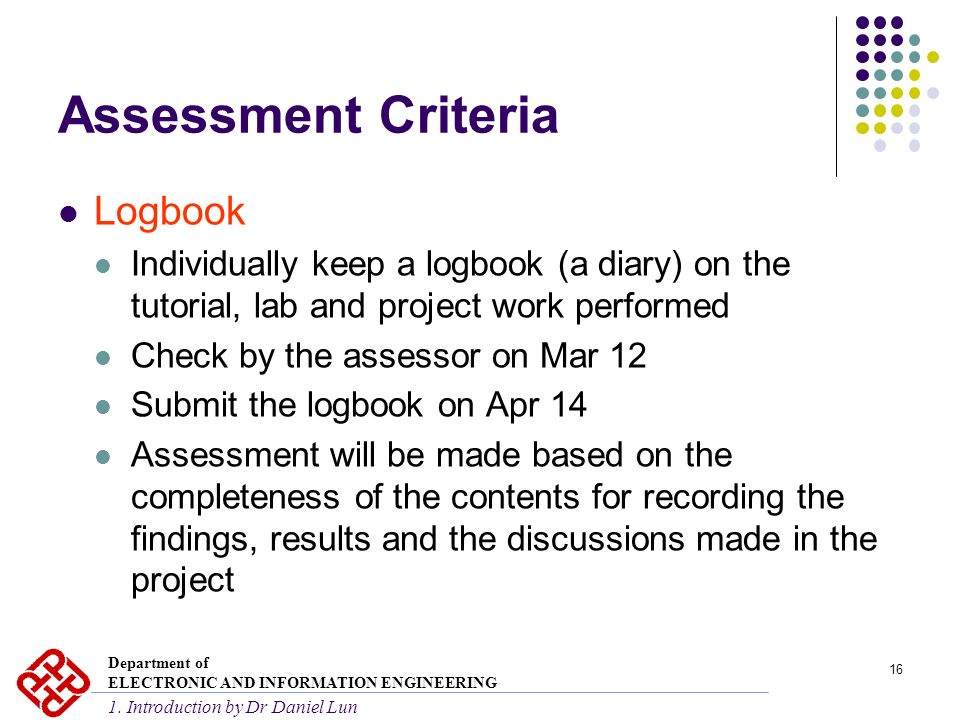 Assessment Criteria

Logbook

Individually keep a logbook (a diary) on the tutorial, lab and project work performed

Check by the assessor on Mar 12

Submit the logbook on Apr 14

Assessment will be made based on the completeness of the contents for recording the findings, results and the discussions made in the project

Department of
ELECTRONIC AND INFORMATION ENGINEERING
1. Introduction by Dr Daniel Lun

16